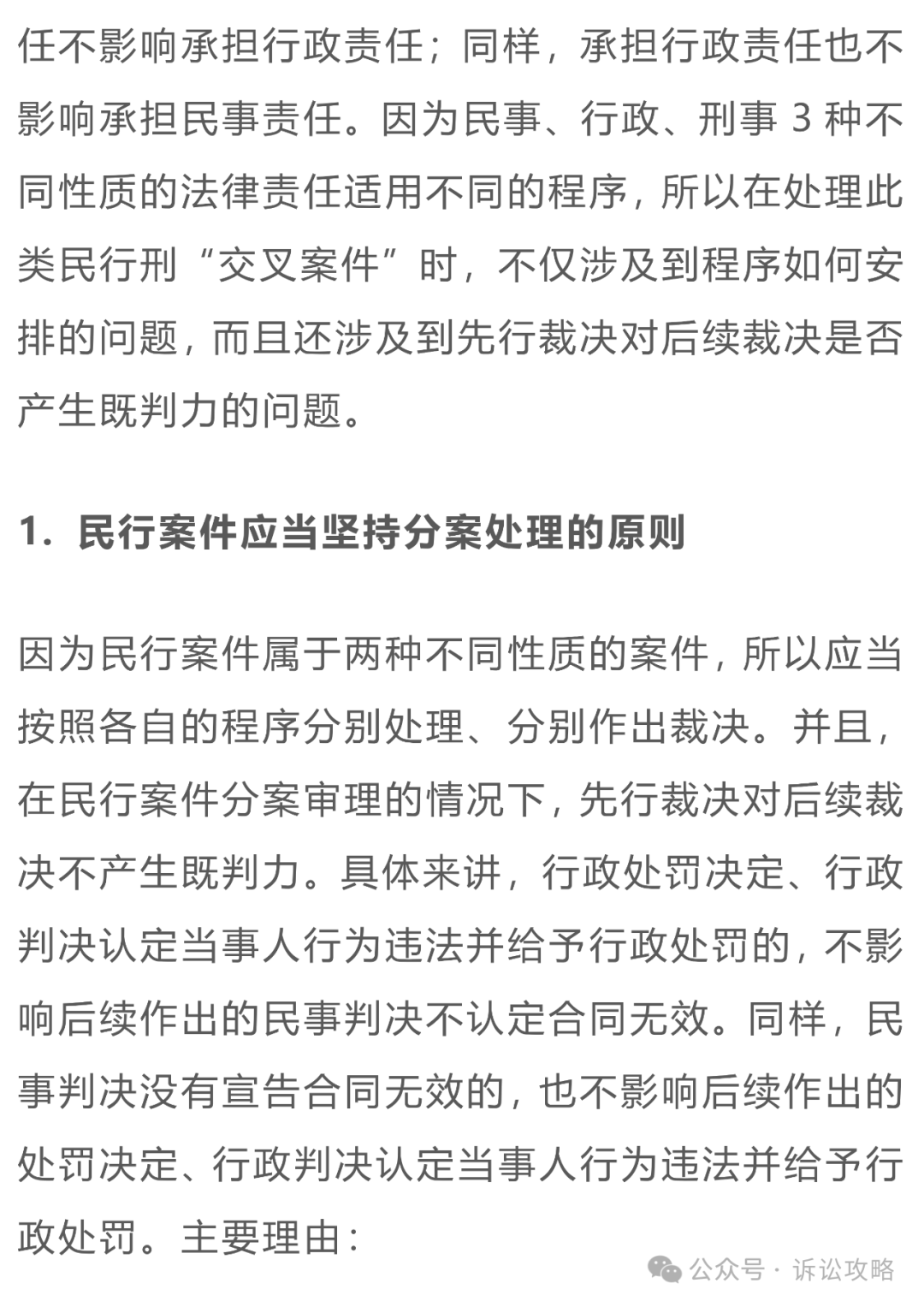 任不影响承担行政责任；同样，承担行政责任也不影响承担民事责任。因为民事、行政、刑事 3 种不同性质的法律责任适用不同的程序，所以在处理此类民行刑“交叉案件”时，不仅涉及到程序如何安排的问题，而且还涉及到先行裁决对后续裁决是否产生既判力的问题。

1. 民行案件应当坚持分案处理的原则

因为民行案件属于两种不同性质的案件，所以应当按照各自的程序分别处理、分别作出裁决。并且，在民行案件分案审理的情况下，先行裁决对后续裁决不产生既判力。具体来讲，行政处罚决定、行政判决认定当事人行为违法并给予行政处罚的，不影响后续作出的民事判决不认定合同无效。同样，民事判决没有宣告合同无效的，也不影响后续作出的处罚决定、行政判决认定当事人行为违法并给予行政处罚。主要理由：

公众号 · 诉讼攻略